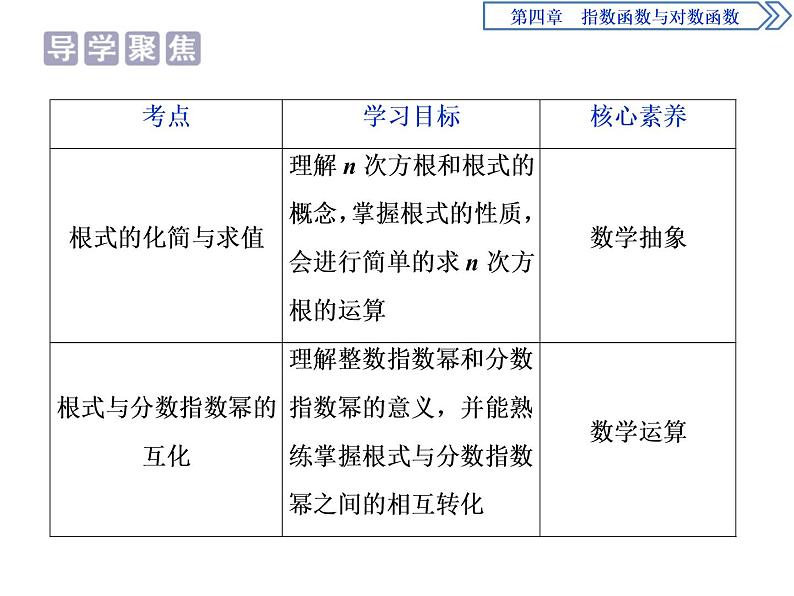 第四章　指数函数与对数函数

导学聚焦

| 考点 | 学习目标 | 核心素养 |
|---|---|---|
| 根式的化简与求值 | 理解 $n$ 次方根和根式的概念，掌握根式的性质，会进行简单的求 $n$ 次方根的运算 | 数学抽象 |
| 根式与分数指数幂的互化 | 理解整数指数幂和分数指数幂的意义，并能熟练掌握根式与分数指数幂之间的相互转化 | 数学运算 |